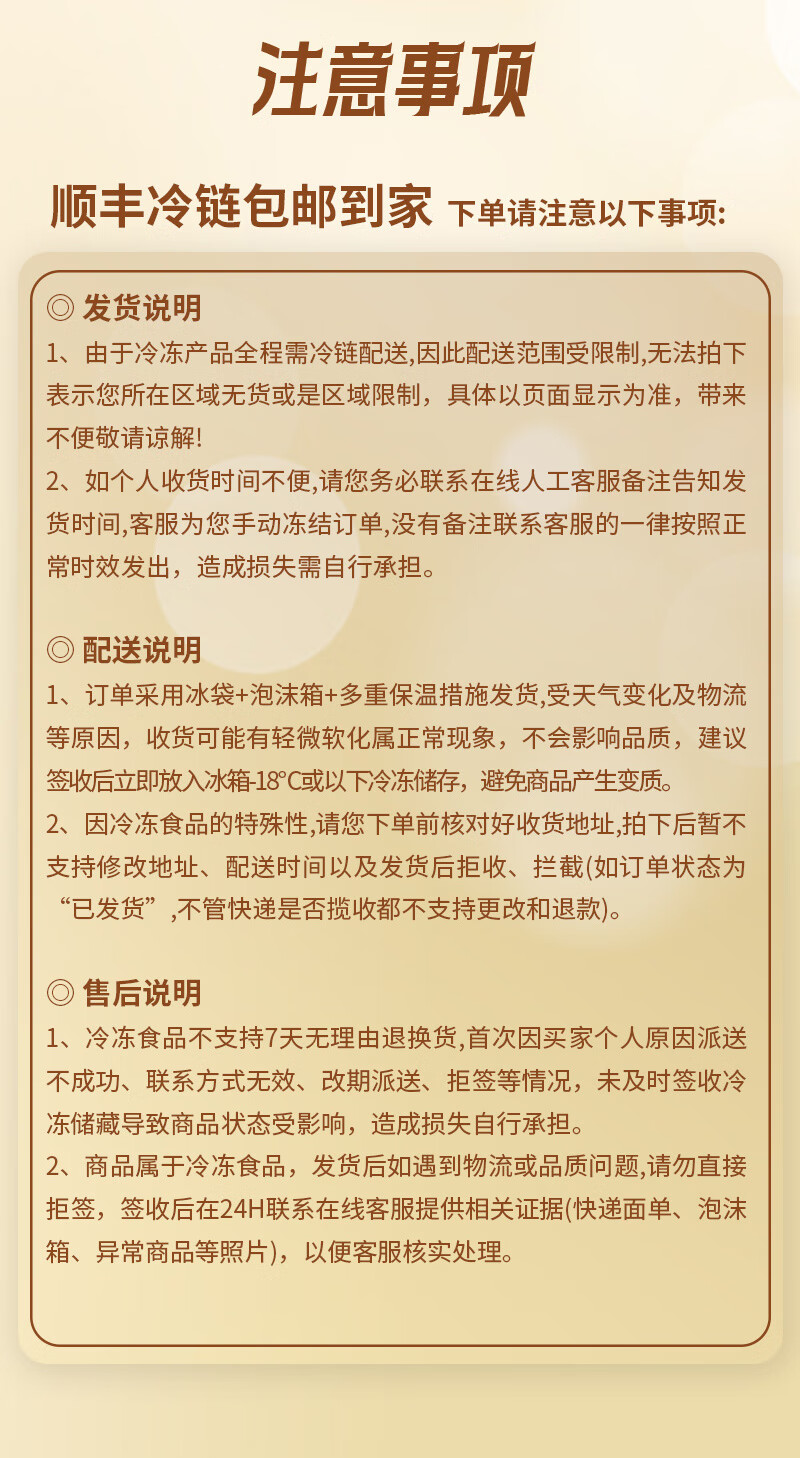 注意事项

顺丰冷链包邮到家 下单请注意以下事项:

◎ 发货说明
1、由于冷冻产品全程需冷链配送,因此配送范围受限制,无法拍下表示您所在区域无货或是区域限制，具体以页面显示为准，带来不便敬请谅解!
2、如个人收货时间不便,请您务必联系在线人工客服备注告知发货时间,客服为您手动冻结订单,没有备注联系客服的一律按照正常时效发出，造成损失需自行承担。

◎ 配送说明
1、订单采用冰袋+泡沫箱+多重保温措施发货,受天气变化及物流等原因，收货可能有轻微软化属正常现象，不会影响品质，建议签收后立即放入冰箱-18°C或以下冷冻储存，避免商品产生变质。
2、因冷冻食品的特殊性,请您下单前核对好收货地址,拍下后暂不支持修改地址、配送时间以及发货后拒收、拦截(如订单状态为“已发货”,不管快递是否揽收都不支持更改和退款)。

◎ 售后说明
1、冷冻食品不支持7天无理由退换货,首次因买家个人原因派送不成功、联系方式无效、改期派送、拒签等情况，未及时签收冷冻储藏导致商品状态受影响，造成损失自行承担。
2、商品属于冷冻食品，发货后如遇到物流或品质问题,请勿直接拒签，签收后在24H联系在线客服提供相关证据(快递面单、泡沫箱、异常商品等照片)，以便客服核实处理。